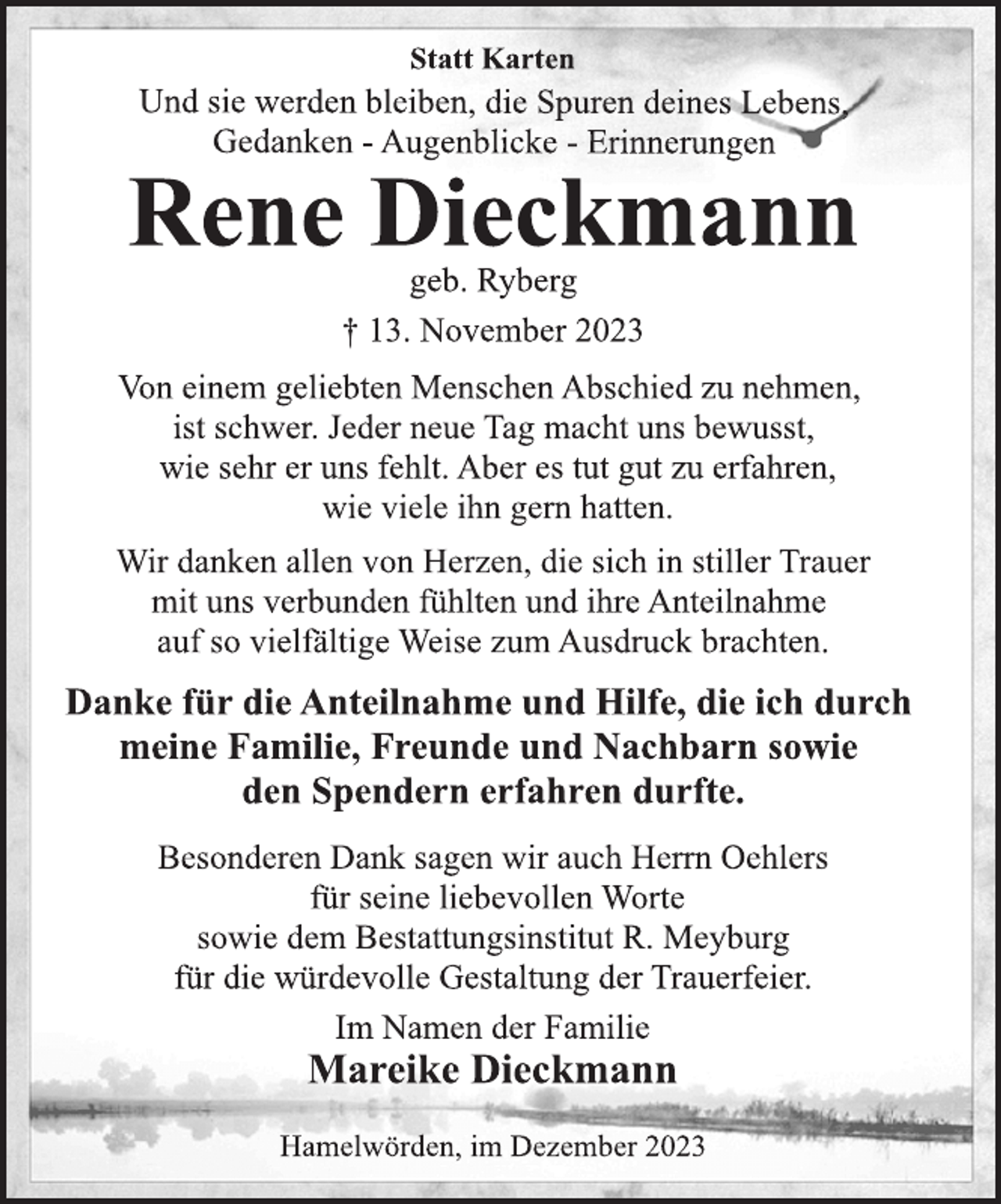 Statt Karten

Und sie werden bleiben, die Spuren deines Lebens, Gedanken - Augenblicke - Erinnerungen

Rene Dieckmann

geb. Ryberg

† 13. November 2023

Von einem geliebten Menschen Abschied zu nehmen, ist schwer. Jeder neue Tag macht uns bewusst, wie sehr er uns fehlt. Aber es tut gut zu erfahren, wie viele ihn gern hatten.

Wir danken allen von Herzen, die sich in stiller Trauer mit uns verbunden fühlten und ihre Anteilnahme auf so vielfältige Weise zum Ausdruck brachten.

Danke für die Anteilnahme und Hilfe, die ich durch meine Familie, Freunde und Nachbarn sowie den Spendern erfahren durfte.

Besonderen Dank sagen wir auch Herrn Oehlers für seine liebevollen Worte sowie dem Bestattungsinstitut R. Meyburg für die würdevolle Gestaltung der Trauerfeier.

Im Namen der Familie
Mareike Dieckmann

Hamelwörden, im Dezember 2023